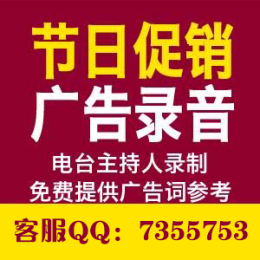 节日促销
广告录音
电台主持人录制
免费提供广告词参考
客服QQ：7355753